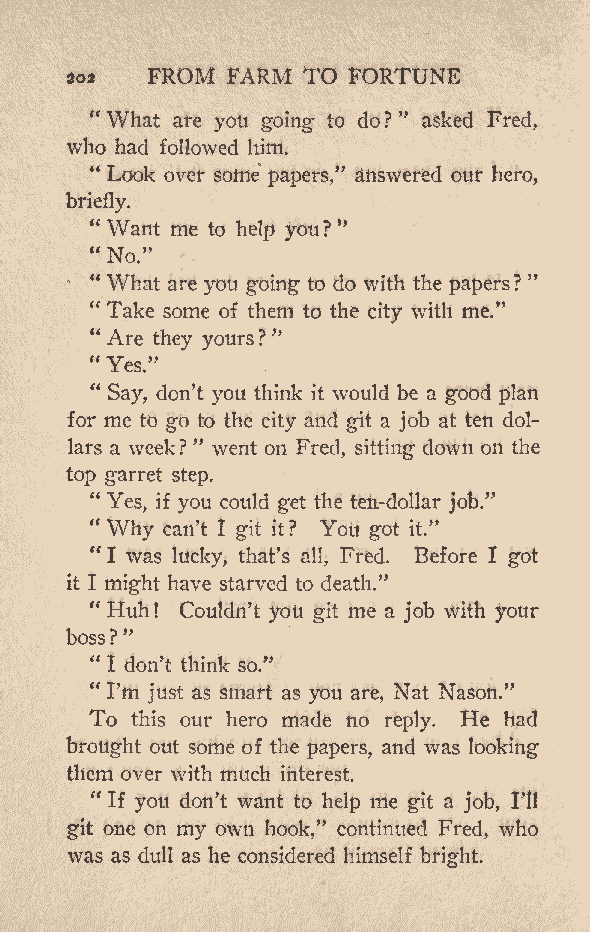 202 FROM FARM TO FORTUNE

"What are you going to do?" asked Fred, who had followed him.

"Look over some papers," answered our hero, briefly.

"Want me to help you?"

"No."

"What are you going to do with the papers?"

"Take some of them to the city with me."

"Are they yours?"

"Yes."

"Say, don't you think it would be a good plan for me to go to the city and git a job at ten dollars a week?" went on Fred, sitting down on the top garret step.

"Yes, if you could get the ten-dollar job."

"Why can't I git it? You got it."

"I was lucky, that's all, Fred. Before I got it I might have starved to death."

"Huh! Couldn't you git me a job with your boss?"

"I don't think so."

"I'm just as smart as you are, Nat Nason."

To this our hero made no reply. He had brought out some of the papers, and was looking them over with much interest.

"If you don't want to help me git a job, I'll git one on my own hook," continued Fred, who was as dull as he considered himself bright.